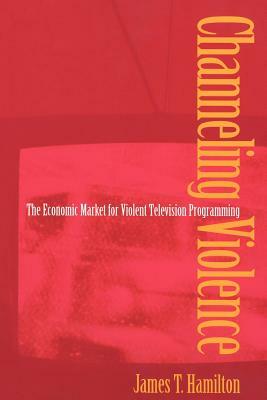 Channeling Violence

The Economic Market for Violent Television Programming

James T. Hamilton